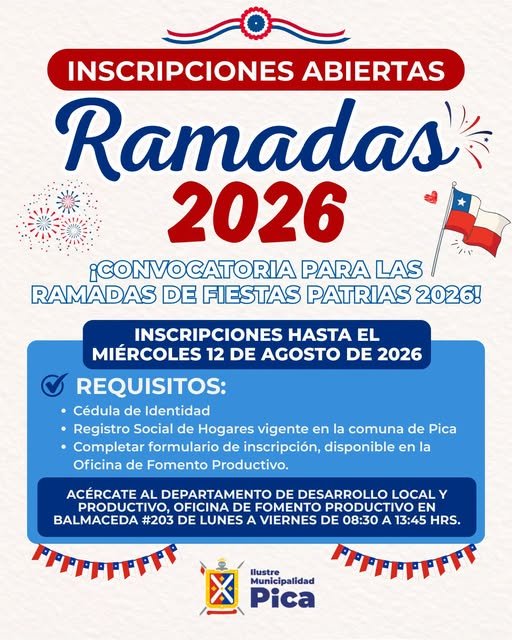 INSCRIPCIONES ABIERTAS

Ramadas

2026

¡CONVOCATORIA PARA LAS RAMADAS DE FIESTAS PATRIAS 2026!

INSCRIPCIONES HASTA EL MIÉRCOLES 12 DE AGOSTO DE 2026

REQUISITOS:

• Cédula de Identidad
• Registro Social de Hogares vigente en la comuna de Pica
• Completar formulario de inscripción, disponible en la Oficina de Fomento Productivo.

ACÉRCATE AL DEPARTAMENTO DE DESARROLLO LOCAL Y PRODUCTIVO, OFICINA DE FOMENTO PRODUCTIVO EN BALMACEDA #203 DE LUNES A VIERNES DE 08:30 A 13:45 HRS.

Ilustre Municipalidad
Pica